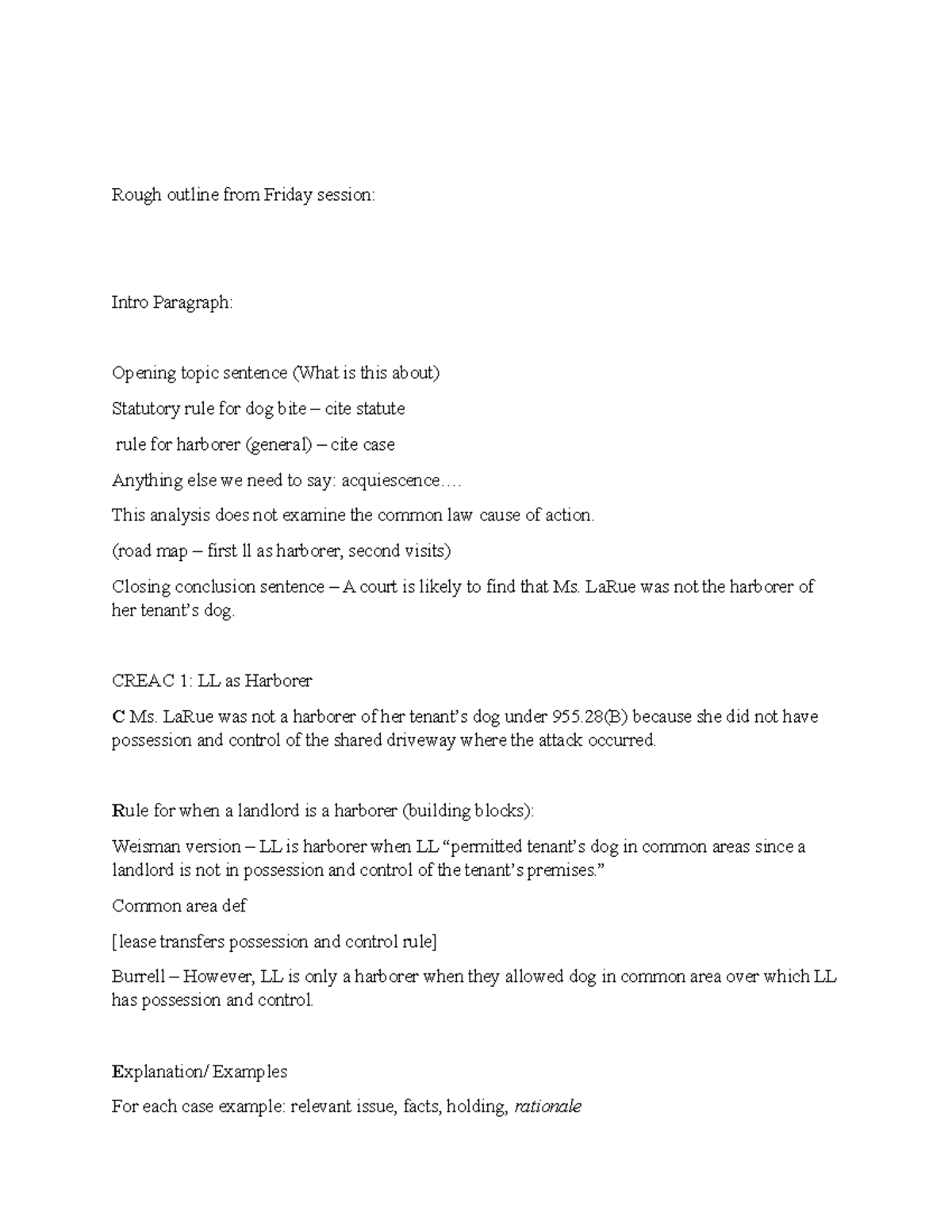 Rough outline from Friday session:

Intro Paragraph:

Opening topic sentence (What is this about)

Statutory rule for dog bite – cite statute

rule for harborer (general) – cite case

Anything else we need to say: acquiescence….

This analysis does not examine the common law cause of action.

(road map – first ll as harborer, second visits)

Closing conclusion sentence – A court is likely to find that Ms. LaRue was not the harborer of her tenant's dog.

CREAC 1: LL as Harborer

C Ms. LaRue was not a harborer of her tenant's dog under 955.28(B) because she did not have possession and control of the shared driveway where the attack occurred.

Rule for when a landlord is a harborer (building blocks):

Weisman version – LL is harborer when LL "permitted tenant's dog in common areas since a landlord is not in possession and control of the tenant's premises."

Common area def

[lease transfers possession and control rule]

Burrell – However, LL is only a harborer when they allowed dog in common area over which LL has possession and control.

Explanation/Examples

For each case example: relevant issue, facts, holding, rationale